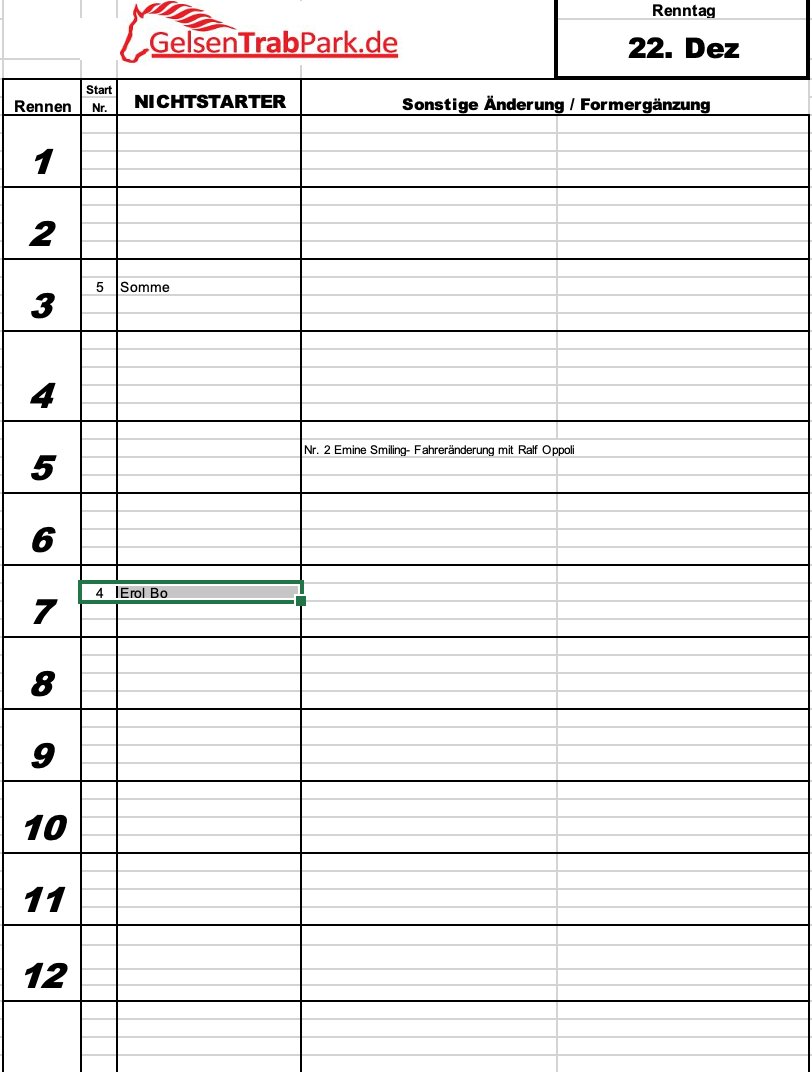 GelsenTrabPark.de

Renntag
22. Dez

| Rennen | Start Nr. | NICHTSTARTER | Sonstige Änderung / Formergänzung |
|---|---|---|---|
| 1 | | | |
| 2 | | | |
| 3 | 5 | Somme | |
| 4 | | | |
| 5 | | | Nr. 2 Emine Smiling- Fahreränderung mit Ralf Oppoli |
| 6 | | | |
| 7 | 4 | Erol Bo | |
| 8 | | | |
| 9 | | | |
| 10 | | | |
| 11 | | | |
| 12 | | | |